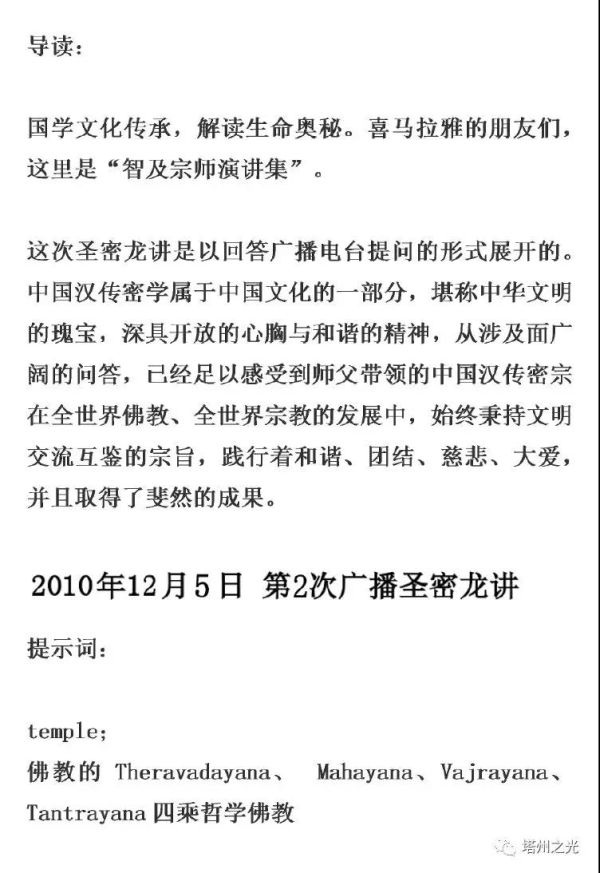 导读：

国学文化传承，解读生命奥秘。喜马拉雅的朋友们，这里是“智及宗师演讲集”。

这次圣密龙讲是以回答广播电台提问的形式展开的。中国汉传密学属于中国文化的一部分，堪称中华文明的瑰宝，深具开放的心胸与和谐的精神，从涉及面广阔的问答，已经足以感受到师父带领的中国汉传密宗在全世界佛教、全世界宗教的发展中，始终秉持文明交流互鉴的宗旨，践行着和谐、团结、慈悲、大爱，并且取得了斐然的成果。

2010年12月5日 第2次广播圣密龙讲

提示词：

temple;
佛教的 Theravadayana、 Mahayana、Vajrayana、Tantrayana 四乘哲学佛教

塔州之光